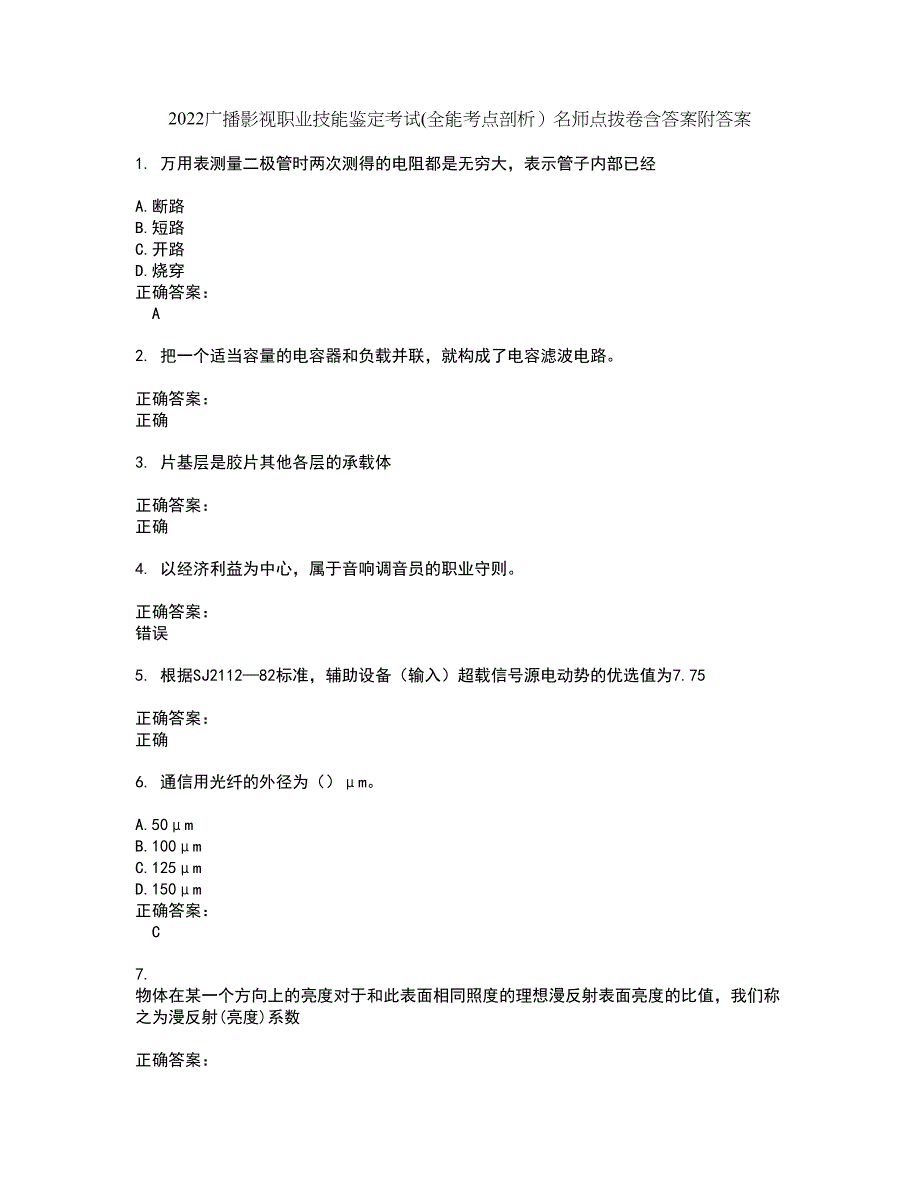 2022广播影视职业技能鉴定考试(全能考点剖析）名师点拨卷含答案附答案

1. 万用表测量二极管时两次测得的电阻都是无穷大，表示管子内部已经

A.断路
B.短路
C.开路
D.烧穿
正确答案：
A

2. 把一个适当容量的电容器和负载并联，就构成了电容滤波电路。

正确答案：
正确

3. 片基层是胶片其他各层的承载体

正确答案：
正确

4. 以经济利益为中心，属于音响调音员的职业守则。

正确答案：
错误

5. 根据SJ2112—82标准，辅助设备（输入）超载信号源电动势的优选值为7.75

正确答案：
正确

6. 通信用光纤的外径为（） μm。

A.50μm
B.100μm
C.125μm
D.150μm
正确答案：
C

7.
物体在某一个方向上的亮度对于和此表面相同照度的理想漫反射表面亮度的比值，我们称之为漫反射(亮度)系数

正确答案：